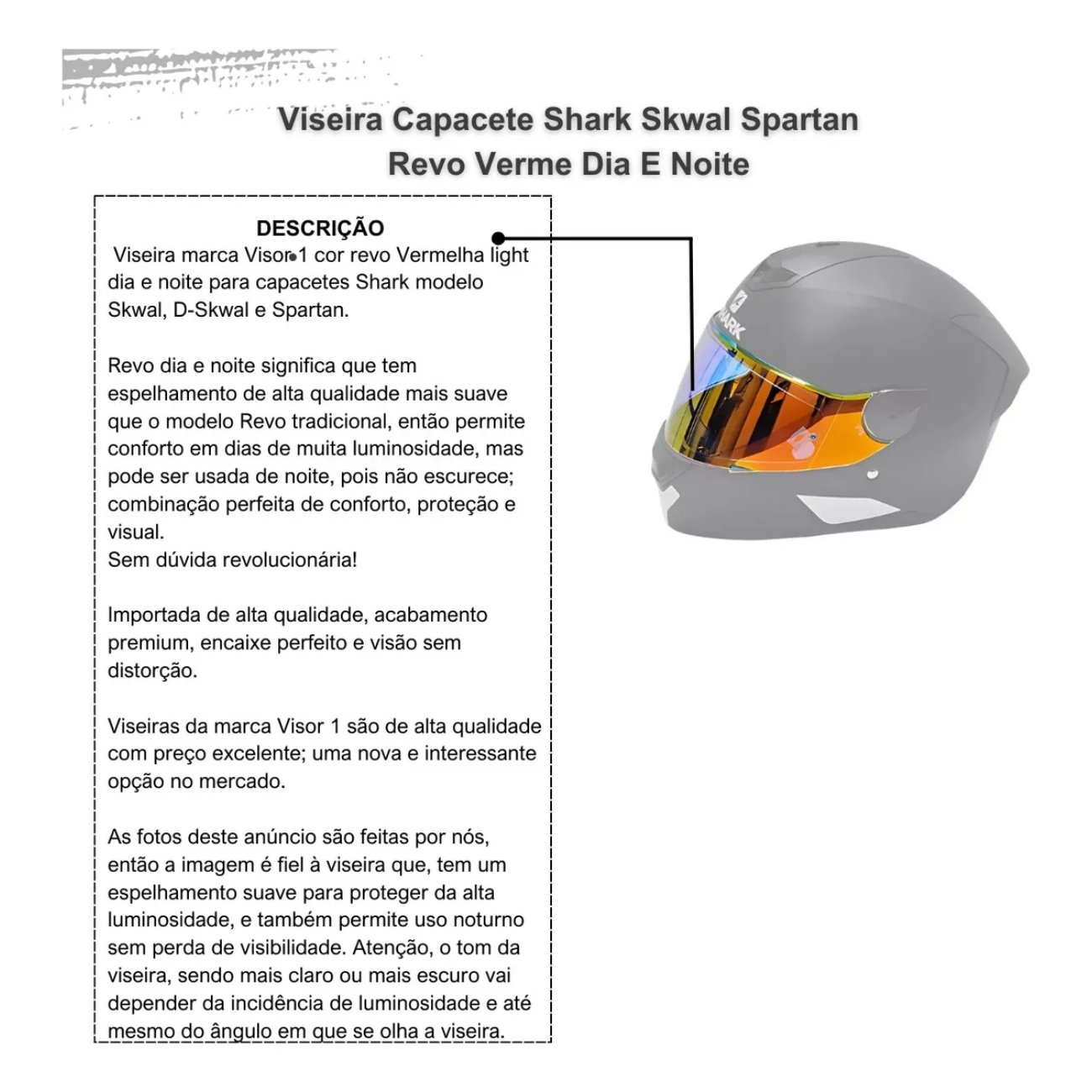 Viseira Capacete Shark Skwal Spartan Revo Verme Dia E Noite

DESCRIÇÃO
Viseira marca Visor 1 cor revo Vermelha light dia e noite para capacetes Shark modelo Skwal, D-Skwal e Spartan.

Revo dia e noite significa que tem espelhamento de alta qualidade mais suave que o modelo Revo tradicional, então permite conforto em dias de muita luminosidade, mas pode ser usada de noite, pois não escurece; combinação perfeita de conforto, proteção e visual.
Sem dúvida revolucionária!

Importada de alta qualidade, acabamento premium, encaixe perfeito e visão sem distorção.

Viseiras da marca Visor 1 são de alta qualidade com preço excelente; uma nova e interessante opção no mercado.

As fotos deste anúncio são feitas por nós, então a imagem é fiel à viseira que, tem um espelhamento suave para proteger da alta luminosidade, e também permite uso noturno sem perda de visibilidade. Atenção, o tom da viseira, sendo mais claro ou mais escuro vai depender da incidência de luminosidade e até mesmo do ângulo em que se olha a viseira.

SHARK